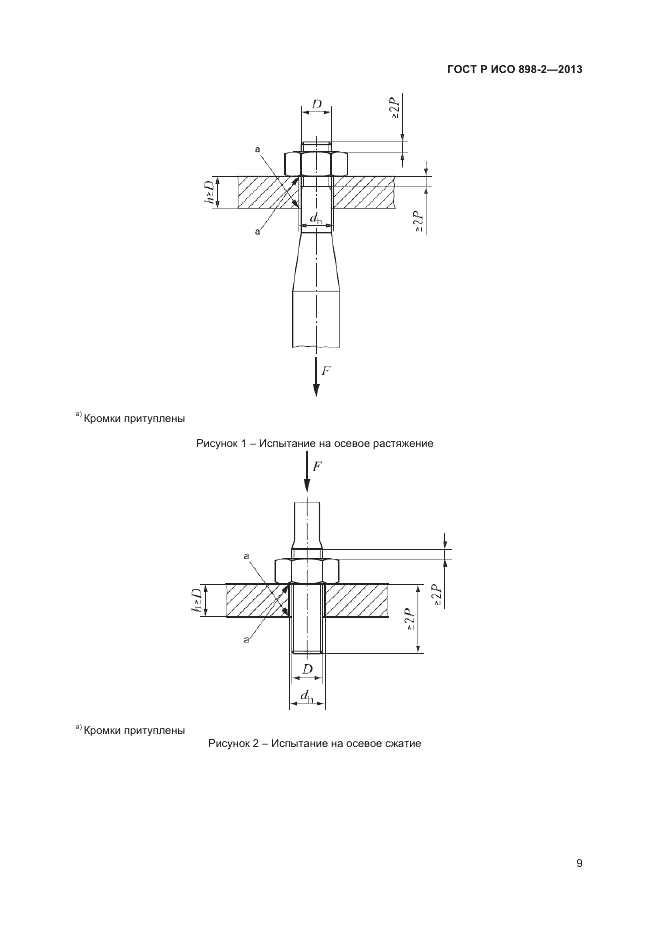 ГОСТ Р ИСО 898-2—2013

$D$

$\geq 2P$

a

$h \geq D$

a

$d_h$

$\geq 2P$

$F$

a) Кромки притуплены

Рисунок 1 – Испытание на осевое растяжение

$F$

a

$h \geq D$

a

$\geq 2P$

$\geq 2P$

$D$

$d_h$

a) Кромки притуплены

Рисунок 2 – Испытание на осевое сжатие

9